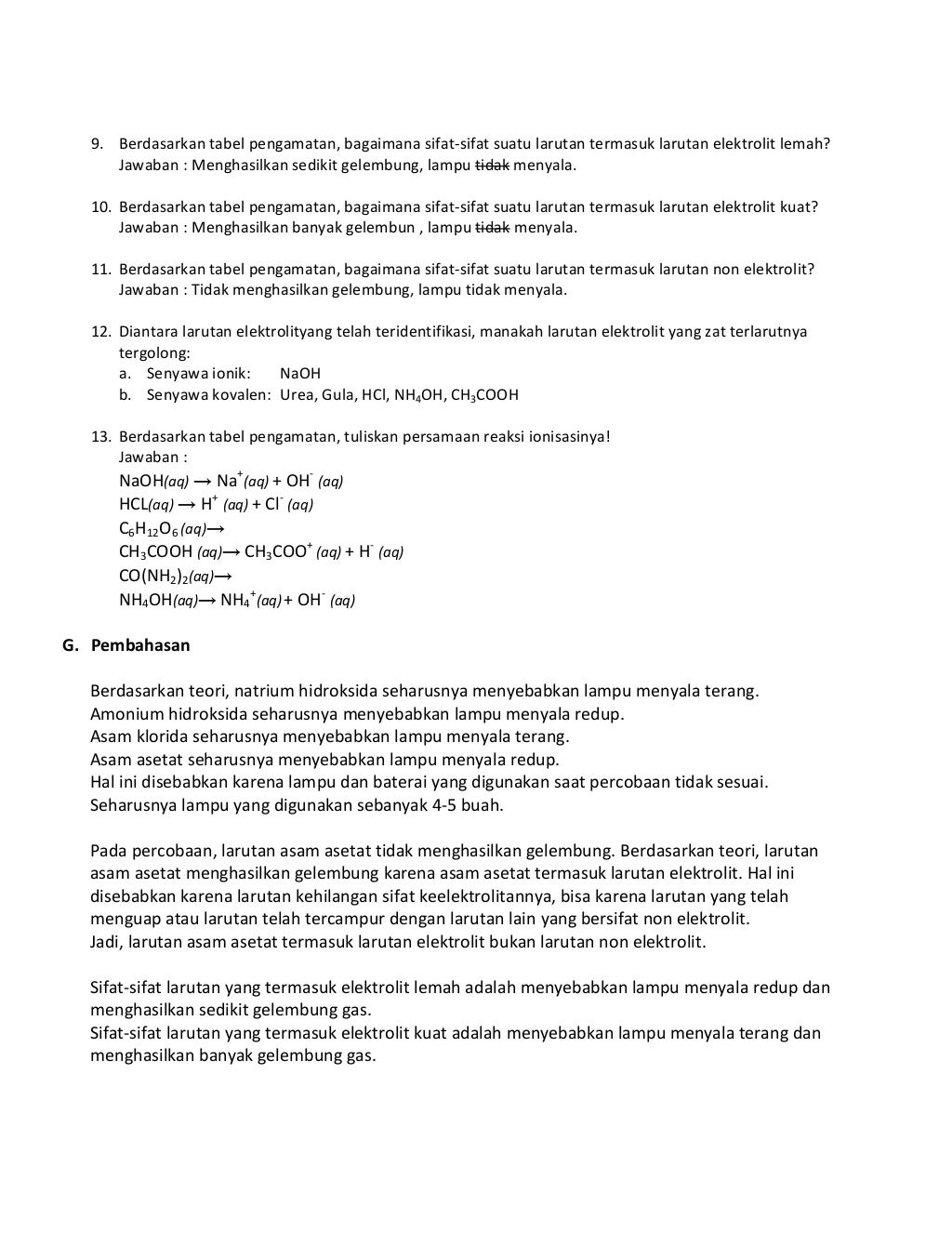 9. Berdasarkan tabel pengamatan, bagaimana sifat-sifat suatu larutan termasuk larutan elektrolit lemah?
Jawaban : Menghasilkan sedikit gelembung, lampu ~~tidak~~ menyala.

10. Berdasarkan tabel pengamatan, bagaimana sifat-sifat suatu larutan termasuk larutan elektrolit kuat?
Jawaban : Menghasilkan banyak gelembun , lampu ~~tidak~~ menyala.

11. Berdasarkan tabel pengamatan, bagaimana sifat-sifat suatu larutan termasuk larutan non elektrolit?
Jawaban : Tidak menghasilkan gelembung, lampu tidak menyala.

12. Diantara larutan elektrolityang telah teridentifikasi, manakah larutan elektrolit yang zat terlarutnya tergolong:
a. Senyawa ionik: NaOH
b. Senyawa kovalen: Urea, Gula, HCl, $NH_4OH$, $CH_3COOH$

13. Berdasarkan tabel pengamatan, tuliskan persamaan reaksi ionisasinya!
Jawaban :
$NaOH(aq) \rightarrow Na^+(aq) + OH^-(aq)$
$HCL(aq) \rightarrow H^+(aq) + Cl^-(aq)$
$C_6H_{12}O_6(aq) \rightarrow$
$CH_3COOH(aq) \rightarrow CH_3COO^+(aq) + H^-(aq)$
$CO(NH_2)_2(aq) \rightarrow$
$NH_4OH(aq) \rightarrow NH_4^+(aq) + OH^-(aq)$

G. Pembahasan

Berdasarkan teori, natrium hidroksida seharusnya menyebabkan lampu menyala terang.
Amonium hidroksida seharusnya menyebabkan lampu menyala redup.
Asam klorida seharusnya menyebabkan lampu menyala terang.
Asam asetat seharusnya menyebabkan lampu menyala redup.
Hal ini disebabkan karena lampu dan baterai yang digunakan saat percobaan tidak sesuai.
Seharusnya lampu yang digunakan sebanyak 4-5 buah.

Pada percobaan, larutan asam asetat tidak menghasilkan gelembung. Berdasarkan teori, larutan asam asetat menghasilkan gelembung karena asam asetat termasuk larutan elektrolit. Hal ini disebabkan karena larutan kehilangan sifat keelektrolitannya, bisa karena larutan yang telah menguap atau larutan telah tercampur dengan larutan lain yang bersifat non elektrolit.
Jadi, larutan asam asetat termasuk larutan elektrolit bukan larutan non elektrolit.

Sifat-sifat larutan yang termasuk elektrolit lemah adalah menyebabkan lampu menyala redup dan menghasilkan sedikit gelembung gas.
Sifat-sifat larutan yang termasuk elektrolit kuat adalah menyebabkan lampu menyala terang dan menghasilkan banyak gelembung gas.